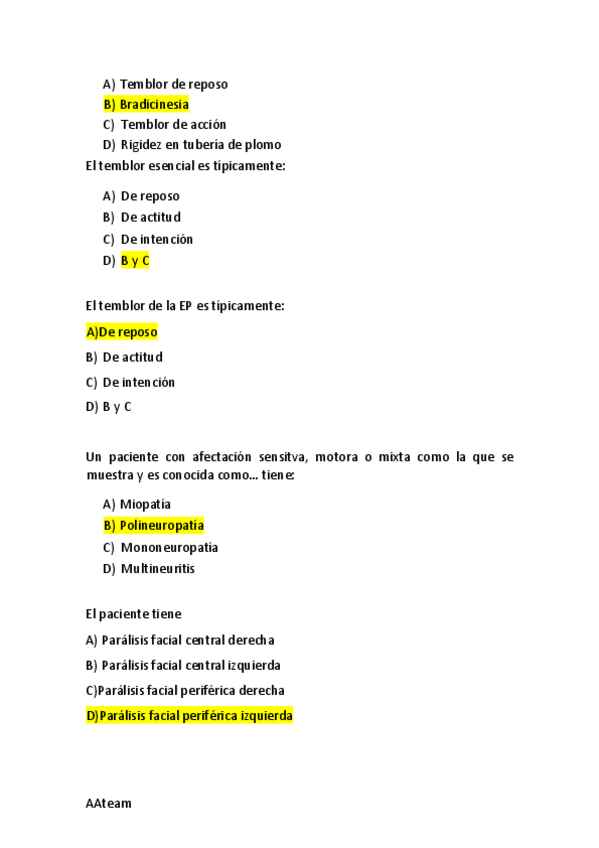 A) Temblor de reposo
B) Bradicinesia
C) Temblor de acción
D) Rigidez en tubería de plomo
El temblor esencial es típicamente:

A) De reposo
B) De actitud
C) De intención
D) B y C

El temblor de la EP es típicamente:

A)De reposo

B) De actitud

C) De intención

D) B y C

Un paciente con afectación sensitva, motora o mixta como la que se muestra y es conocida como... tiene:

A) Miopatía
B) Polineuropatía
C) Mononeuropatía
D) Multineuritis

El paciente tiene

A) Parálisis facial central derecha

B) Parálisis facial central izquierda

C)Parálisis facial periférica derecha

D)Parálisis facial periférica izquierda

AAteam